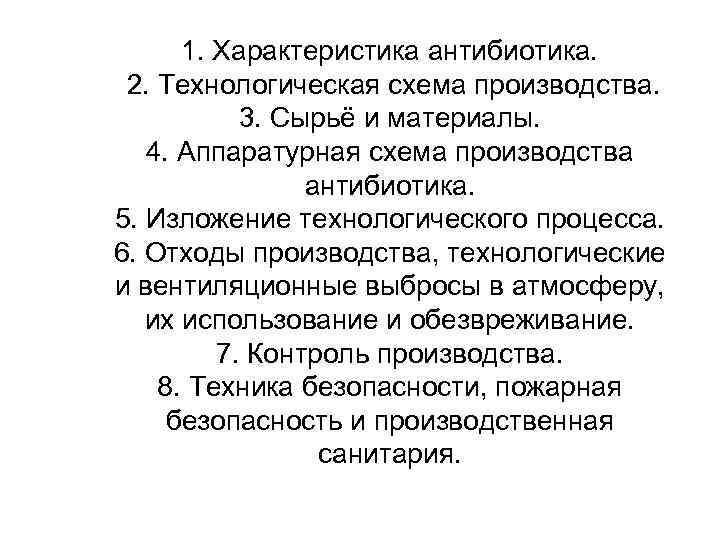 1. Характеристика антибиотика.
2. Технологическая схема производства.
3. Сырьё и материалы.
4. Аппаратурная схема производства антибиотика.
5. Изложение технологического процесса.
6. Отходы производства, технологические и вентиляционные выбросы в атмосферу, их использование и обезвреживание.
7. Контроль производства.
8. Техника безопасности, пожарная безопасность и производственная санитария.